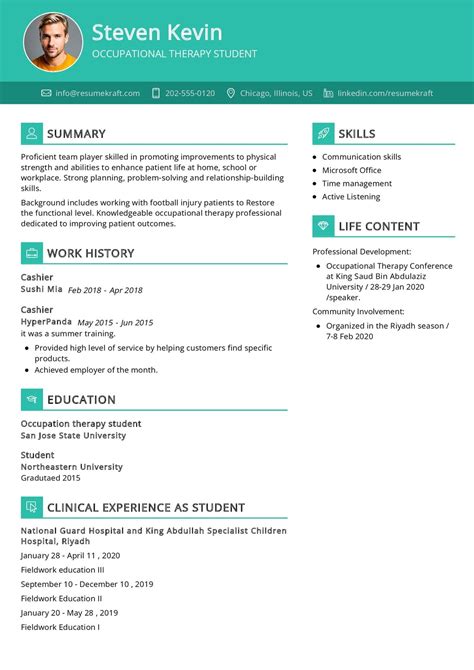 Steven Kevin
OCCUPATIONAL THERAPY STUDENT

info@resumekraft.com 202-555-0120 Chicago, Illinois, US linkedin.com/resumekraft

SUMMARY

Proficient team player skilled in promoting improvements to physical strength and abilities to enhance patient life at home, school or workplace. Strong planning, problem-solving and relationship-building skills.

Background includes working with football injury patients to Restore the functional level. Knowledgeable occupational therapy professional dedicated to improving patient outcomes.

WORK HISTORY

Cashier
Sushi Mia Feb 2018 - Apr 2018

Cashier
HyperPanda May 2015 - Jun 2015
it was a summer training.

- Provided high level of service by helping customers find specific products.
- Achieved employer of the month.

EDUCATION

Occupation therapy student
San Jose State University

Student
Northeastern University
Gradutaed 2015

CLINICAL EXPERIENCE AS STUDENT

National Guard Hospital and King Abdullah Specialist Children Hospital, Riyadh
January 28 - April 11 , 2020
Fieldwork education III
September 10 - December 10 , 2019
Fieldwork Education II
January 20 - May 28 , 2019
Fieldwork Education I

SKILLS

- Communication skills
- Microsoft Office
- Time management
- Active Listening

LIFE CONTENT

Professional Development:

- Occupational Therapy Conference at King Saud Bin Abdulaziz University / 28-29 Jan 2020 /speaker.

Community Involvement:

- Organized in the Riyadh season / 7-8 Feb 2020